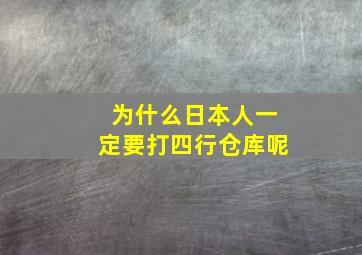 为什么日本人一定要打四行仓库呢